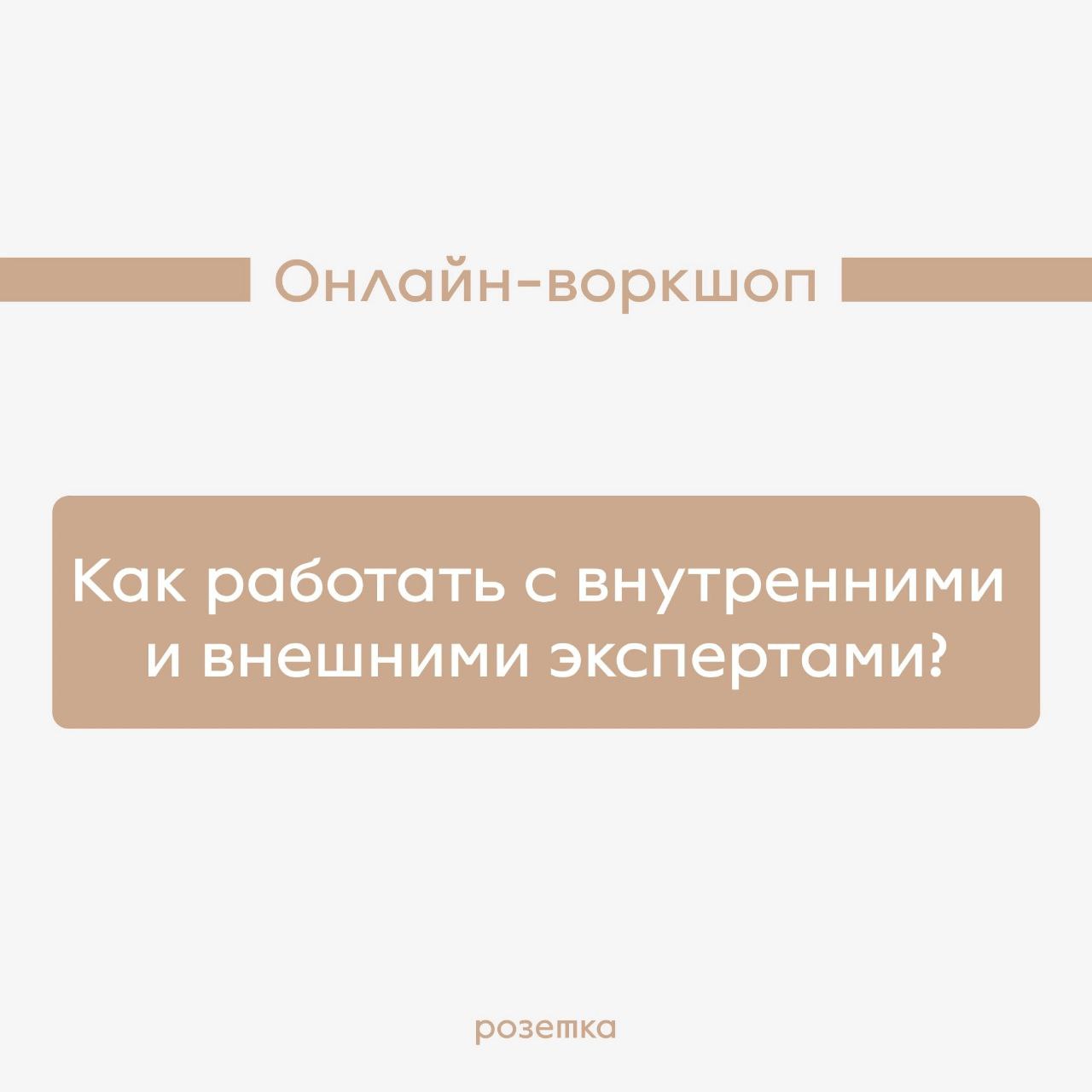 Онлайн-воркшоп

Как работать с внутренними и внешними экспертами?

розетка